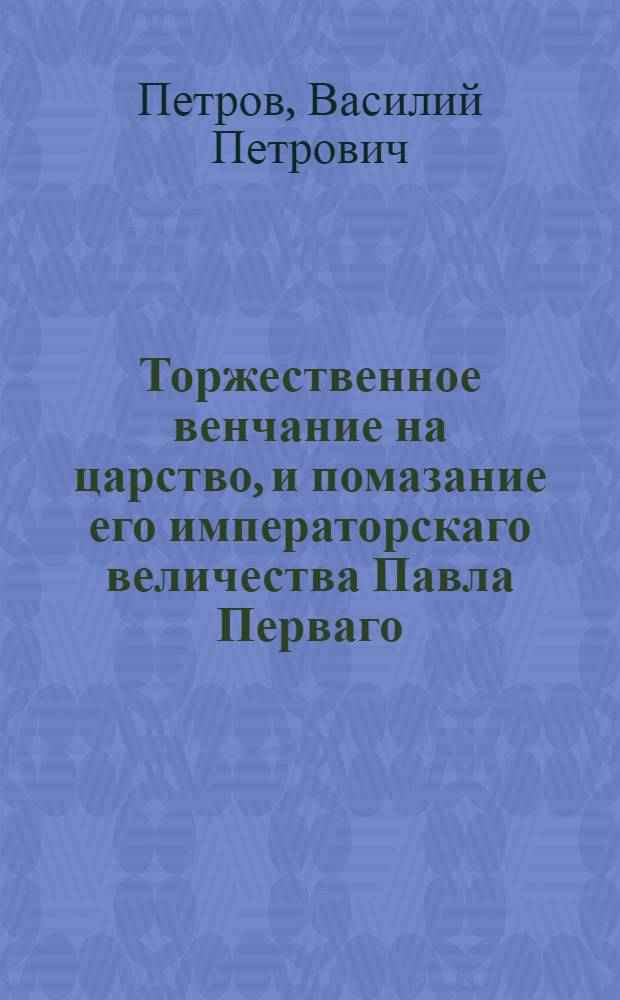 Петров, Василий Петрович

Торжественное венчание на царство, и помазание его императорскаго величества Павла Перваго